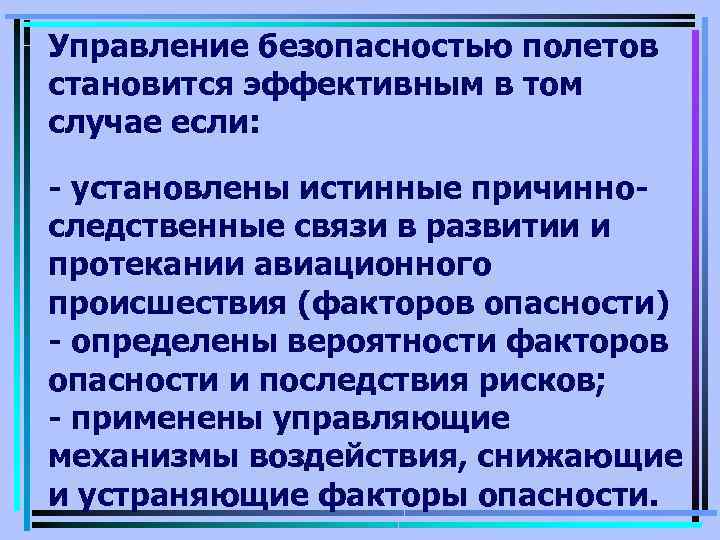 Управление безопасностью полетов становится эффективным в том случае если:

- установлены истинные причинно-следственные связи в развитии и протекании авиационного происшествия (факторов опасности)
- определены вероятности факторов опасности и последствия рисков;
- применены управляющие механизмы воздействия, снижающие и устраняющие факторы опасности.